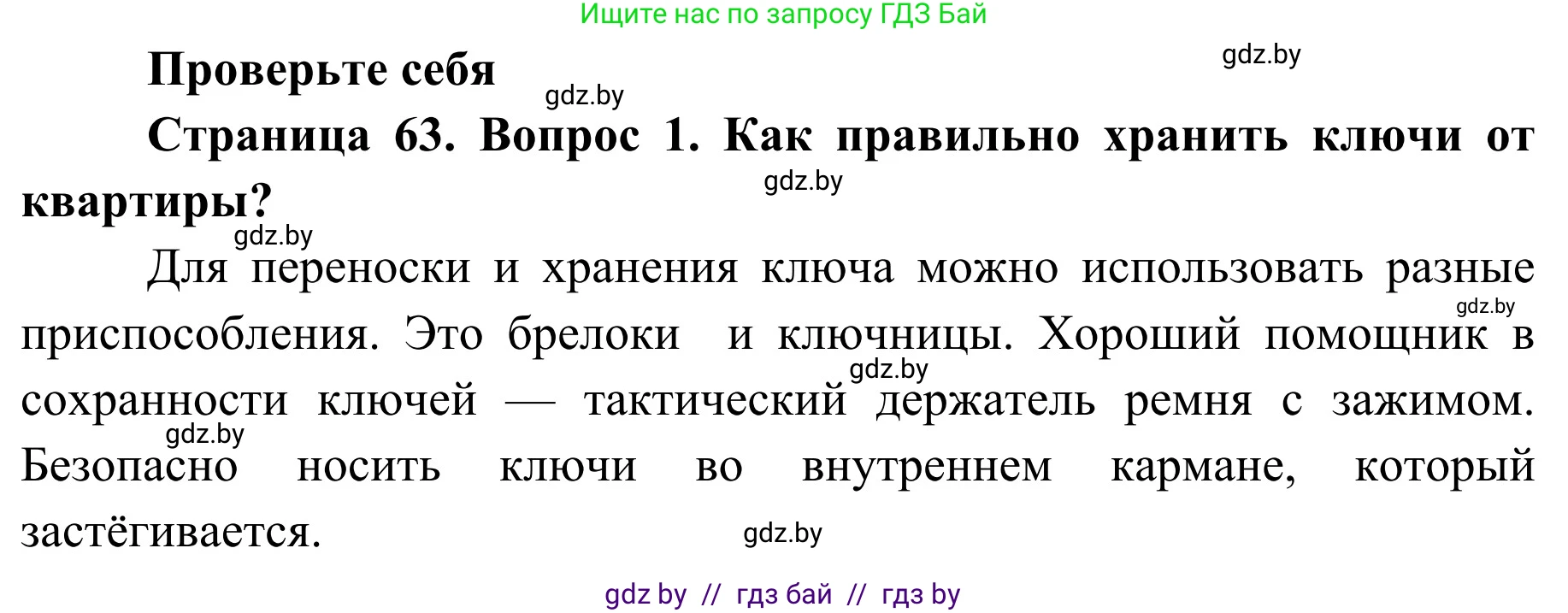 Ищите нас по запросу ГДЗ Бай

gdz.by

Проверьте себя

gdz.by

Страница 63. Вопрос 1. Как правильно хранить ключи от квартиры?

gdz.by

gdz.by

Для переноски и хранения ключа можно использовать разные приспособления. Это брелоки и ключницы. Хороший помощник в сохранности ключей — тактический держатель ремня с зажимом. Безопасно носить ключи во внутреннем кармане, который застёгивается.

gdz.by

gdz.by

gdz.by

gdz.by

gdz by // гдз бай // гдз by